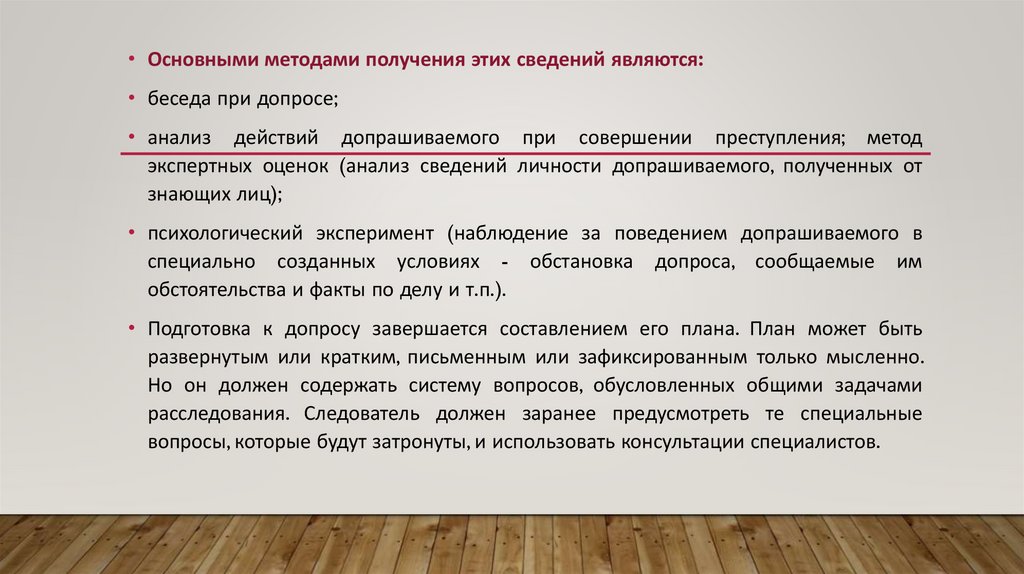 • Основными методами получения этих сведений являются:

• беседа при допросе;

• анализ действий допрашиваемого при совершении преступления; метод экспертных оценок (анализ сведений личности допрашиваемого, полученных от знающих лиц);

• психологический эксперимент (наблюдение за поведением допрашиваемого в специально созданных условиях - обстановка допроса, сообщаемые им обстоятельства и факты по делу и т.п.).

• Подготовка к допросу завершается составлением его плана. План может быть развернутым или кратким, письменным или зафиксированным только мысленно. Но он должен содержать систему вопросов, обусловленных общими задачами расследования. Следователь должен заранее предусмотреть те специальные вопросы, которые будут затронуты, и использовать консультации специалистов.